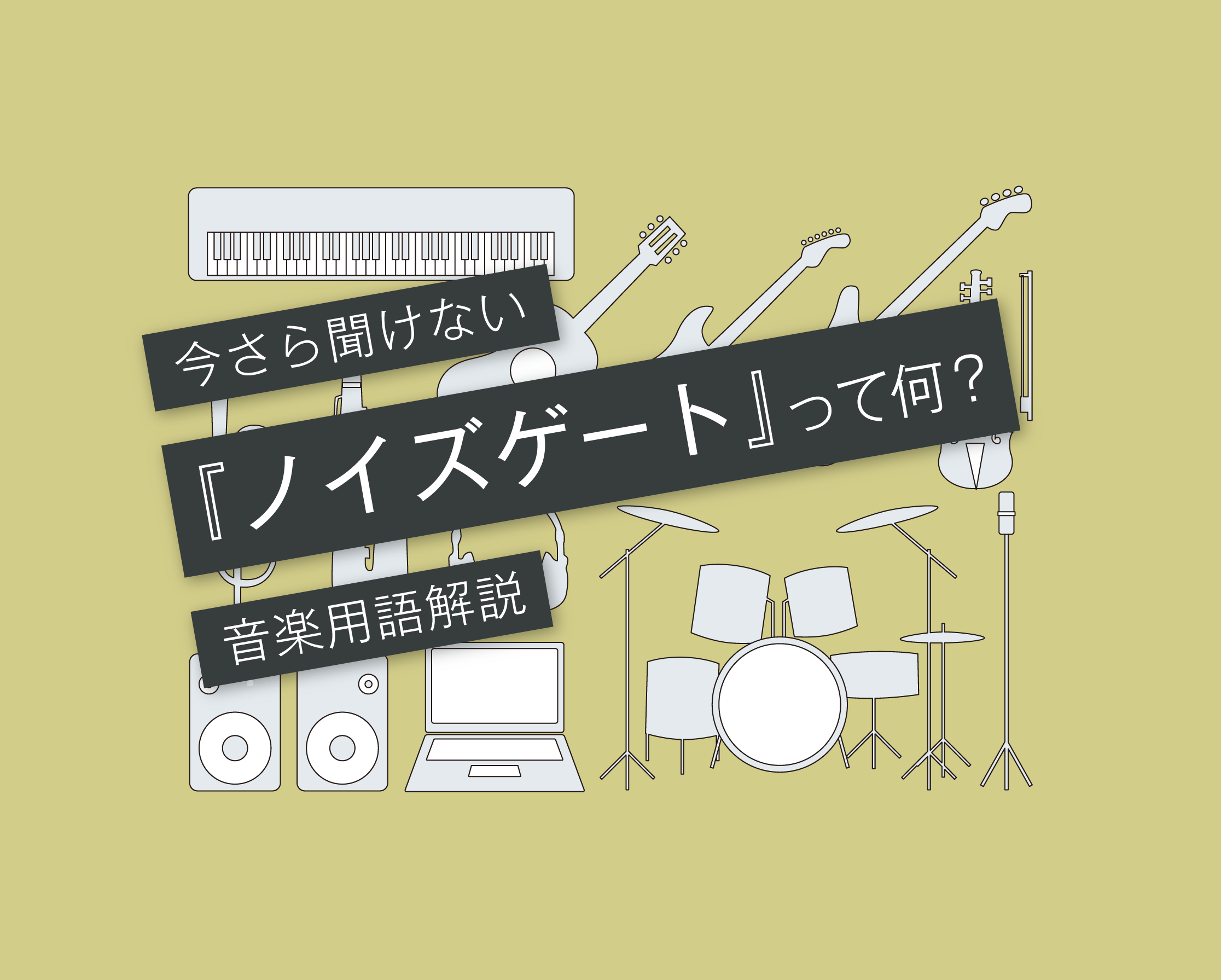 今さら聞けない

『ノイズゲート』って何？

音楽用語解説